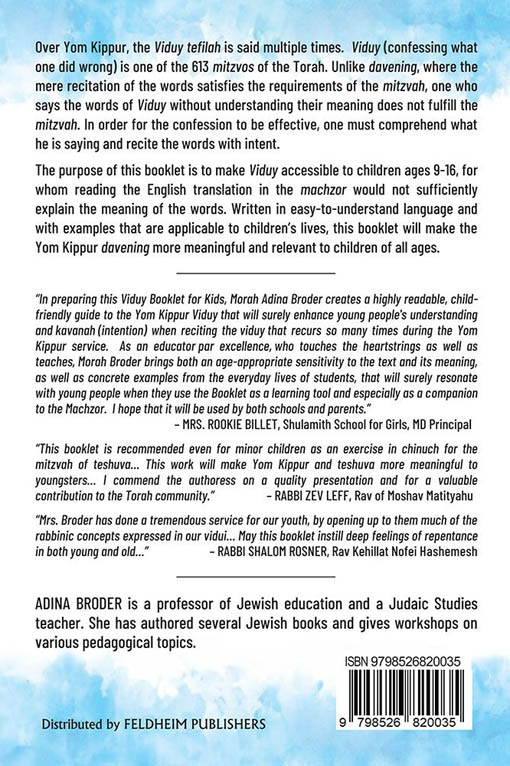 Over Yom Kippur, the Viduy tefilah is said multiple times. Viduy (confessing what one did wrong) is one of the 613 mitzvos of the Torah. Unlike davening, where the mere recitation of the words satisfies the requirements of the mitzvah, one who says the words of Viduy without understanding their meaning does not fulfill the mitzvah. In order for the confession to be effective, one must comprehend what he is saying and recite the words with intent.

The purpose of this booklet is to make Viduy accessible to children ages 9-16, for whom reading the English translation in the machzor would not sufficiently explain the meaning of the words. Written in easy-to-understand language and with examples that are applicable to children's lives, this booklet will make the Yom Kippur davening more meaningful and relevant to children of all ages.

"In preparing this Viduy Booklet for Kids, Morah Adina Broder creates a highly readable, child-friendly guide to the Yom Kippur Viduy that will surely enhance young people's understanding and kavanah (intention) when reciting the viduy that recurs so many times during the Yom Kippur service. As an educator par excellence, who touches the heartstrings as well as teaches, Morah Broder brings both an age-appropriate sensitivity to the text and its meaning, as well as concrete examples from the everyday lives of students, that will surely resonate with young people when they use the Booklet as a learning tool and especially as a companion to the Machzor. I hope that it will be used by both schools and parents."
– MRS. ROOKIE BILLET, Shulamith School for Girls, MD Principal

"This booklet is recommended even for minor children as an exercise in chinuch for the mitzvah of teshuva... This work will make Yom Kippur and teshuva more meaningful to youngsters... I commend the authoress on a quality presentation and for a valuable contribution to the Torah community." – RABBI ZEV LEFF, Rav of Moshav Matityahu

"Mrs. Broder has done a tremendous service for our youth, by opening up to them much of the rabbinic concepts expressed in our vidui... May this booklet instill deep feelings of repentance in both young and old..." – RABBI SHALOM ROSNER, Rav Kehillat Nofei Hashemesh

ADINA BRODER is a professor of Jewish education and a Judaic Studies teacher. She has authored several Jewish books and gives workshops on various pedagogical topics.

ISBN 9798526820035

9 798526 820035

Distributed by FELDHEIM PUBLISHERS